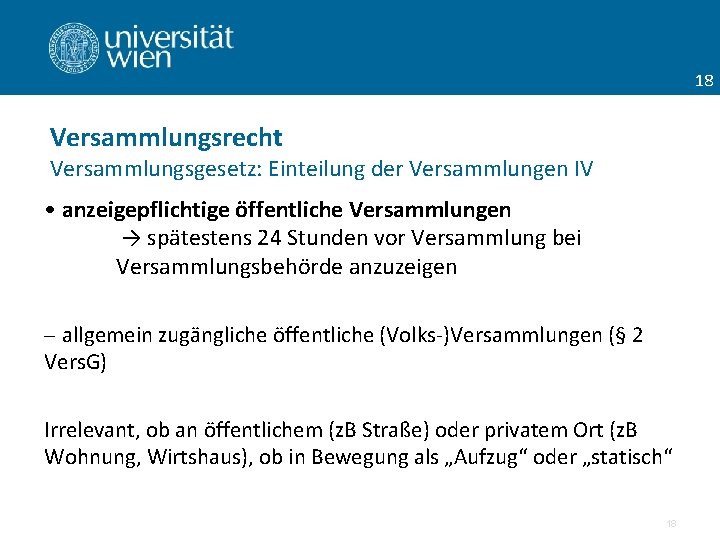 universität wien

18

Versammlungsrecht
Versammlungsgesetz: Einteilung der Versammlungen IV

• anzeigepflichtige öffentliche Versammlungen
→ spätestens 24 Stunden vor Versammlung bei Versammlungsbehörde anzuzeigen

– allgemein zugängliche öffentliche (Volks-)Versammlungen (§ 2 VersG)

Irrelevant, ob an öffentlichem (zB Straße) oder privatem Ort (zB Wohnung, Wirtshaus), ob in Bewegung als „Aufzug“ oder „statisch“

18